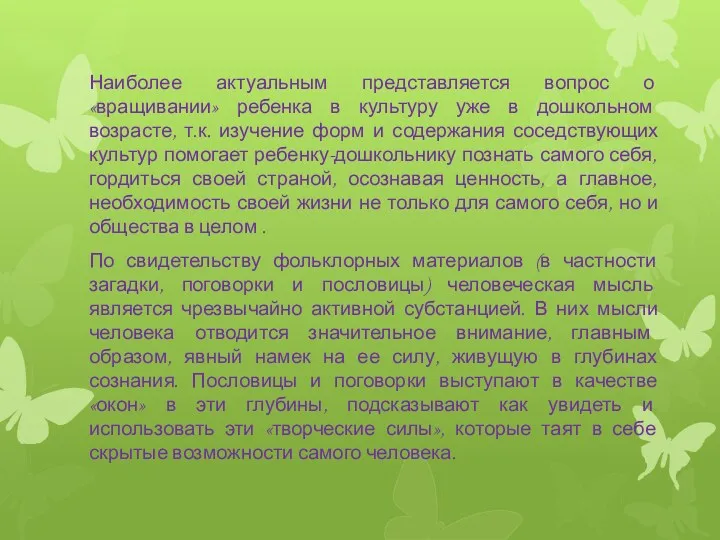 Наиболее актуальным представляется вопрос о «вращивании» ребенка в культуру уже в дошкольном возрасте, т.к. изучение форм и содержания соседствующих культур помогает ребенку-дошкольнику познать самого себя, гордиться своей страной, осознавая ценность, а главное, необходимость своей жизни не только для самого себя, но и общества в целом .

По свидетельству фольклорных материалов (в частности загадки, поговорки и пословицы) человеческая мысль является чрезвычайно активной субстанцией. В них мысли человека отводится значительное внимание, главным образом, явный намек на ее силу, живущую в глубинах сознания. Пословицы и поговорки выступают в качестве «окон» в эти глубины, подсказывают как увидеть и использовать эти «творческие силы», которые таят в себе скрытые возможности самого человека.